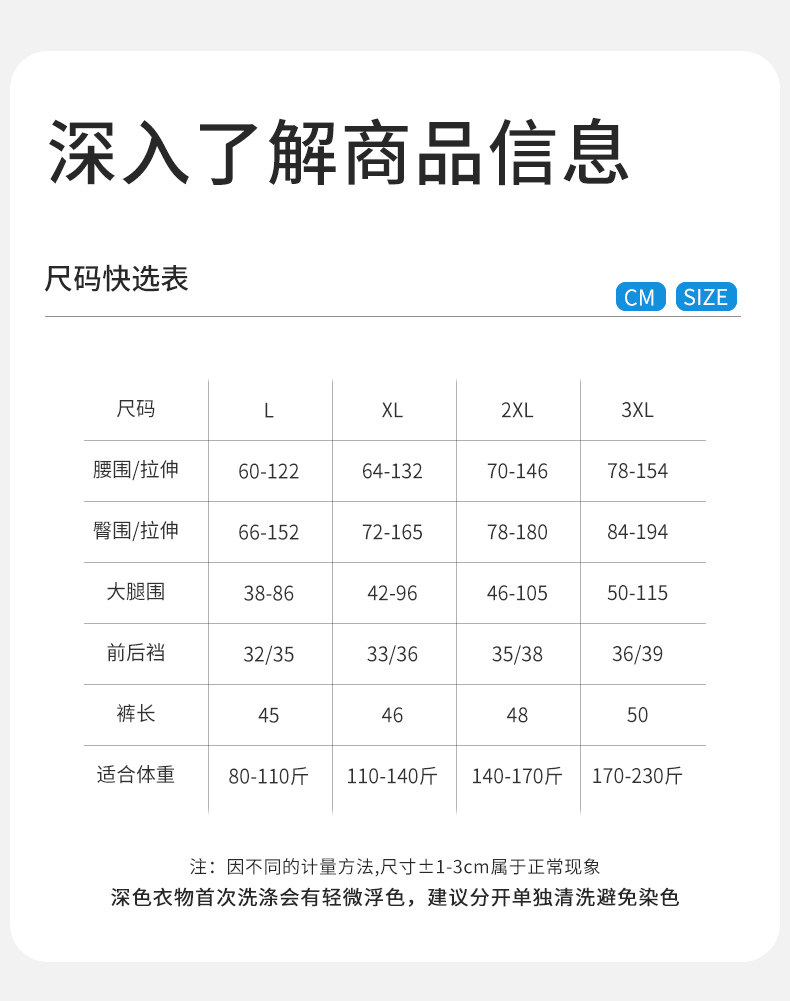 深入了解商品信息

尺码快选表

CM SIZE

| 尺码 | L | XL | 2XL | 3XL |
|---|---|---|---|---|
| 腰围/拉伸 | 60-122 | 64-132 | 70-146 | 78-154 |
| 臀围/拉伸 | 66-152 | 72-165 | 78-180 | 84-194 |
| 大腿围 | 38-86 | 42-96 | 46-105 | 50-115 |
| 前后裆 | 32/35 | 33/36 | 35/38 | 36/39 |
| 裤长 | 45 | 46 | 48 | 50 |
| 适合体重 | 80-110斤 | 110-140斤 | 140-170斤 | 170-230斤 |

注：因不同的计量方法,尺寸±1-3cm属于正常现象
深色衣物首次洗涤会有轻微浮色，建议分开单独清洗避免染色